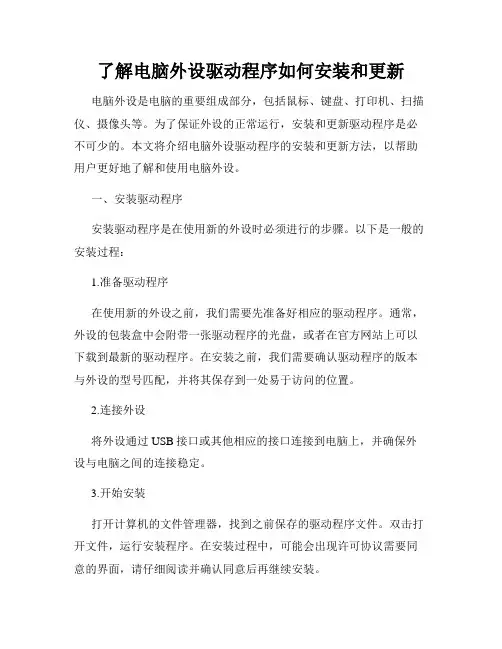 了解电脑外设驱动程序如何安装和更新

电脑外设是电脑的重要组成部分，包括鼠标、键盘、打印机、扫描仪、摄像头等。为了保证外设的正常运行，安装和更新驱动程序是必不可少的。本文将介绍电脑外设驱动程序的安装和更新方法，以帮助用户更好地了解和使用电脑外设。

一、安装驱动程序

安装驱动程序是在使用新的外设时必须进行的步骤。以下是一般的安装过程：

1.准备驱动程序

在使用新的外设之前，我们需要先准备好相应的驱动程序。通常，外设的包装盒中会附带一张驱动程序的光盘，或者在官方网站上可以下载到最新的驱动程序。在安装之前，我们需要确认驱动程序的版本与外设的型号匹配，并将其保存到一处易于访问的位置。

2.连接外设

将外设通过 USB 接口或其他相应的接口连接到电脑上，并确保外设与电脑之间的连接稳定。

3.开始安装

打开计算机的文件管理器，找到之前保存的驱动程序文件。双击打开文件，运行安装程序。在安装过程中，可能会出现许可协议需要同意的界面，请仔细阅读并确认同意后再继续安装。